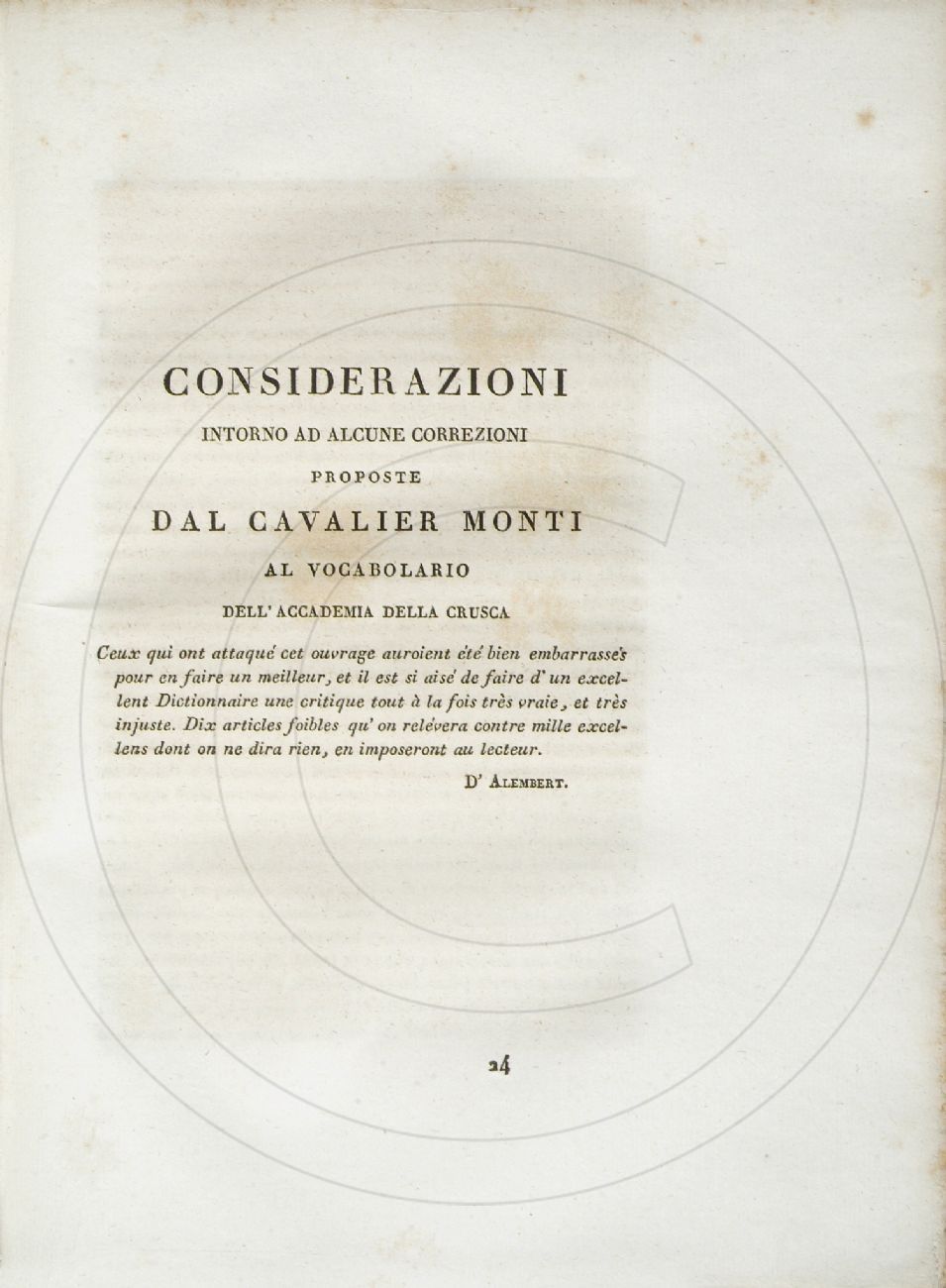 CONSIDERAZIONI

INTORNO AD ALCUNE CORREZIONI

PROPOSTE

DAL CAVALIER MONTI

AL VOCABOLARIO

DELL' ACCADEMIA DELLA CRUSCA

Ceux qui ont attaqué cet ouvrage auroient été bien embarrassés pour en faire un meilleur, et il est si aisé de faire d' un excellent Dictionnaire une critique tout à la fois très vraie, et très injuste. Dix articles foibles qu' on relévera contre mille excellens dont on ne dira rien, en imposeront au lecteur.

D' Alembert.

24